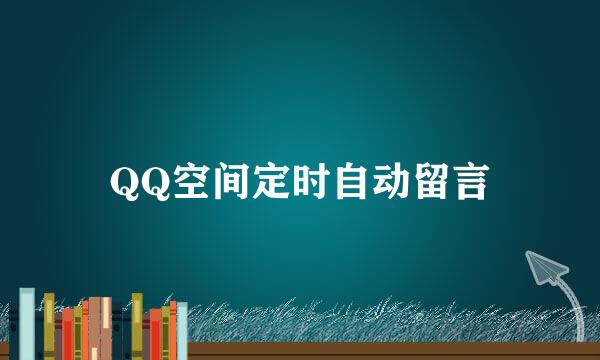 QQ空间定时自动留言